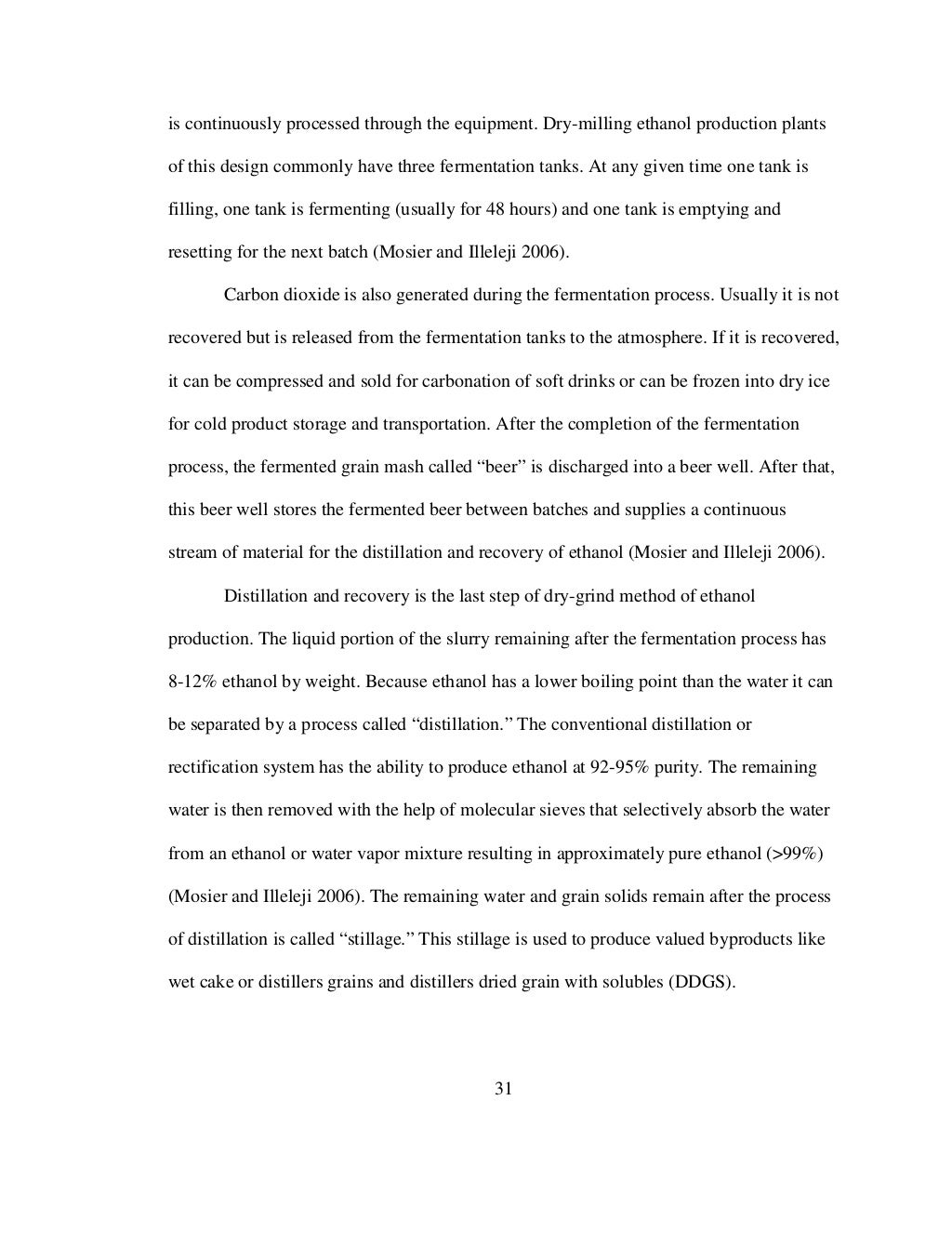 is continuously processed through the equipment. Dry-milling ethanol production plants of this design commonly have three fermentation tanks. At any given time one tank is filling, one tank is fermenting (usually for 48 hours) and one tank is emptying and resetting for the next batch (Mosier and Illeleji 2006).

Carbon dioxide is also generated during the fermentation process. Usually it is not recovered but is released from the fermentation tanks to the atmosphere. If it is recovered, it can be compressed and sold for carbonation of soft drinks or can be frozen into dry ice for cold product storage and transportation. After the completion of the fermentation process, the fermented grain mash called “beer” is discharged into a beer well. After that, this beer well stores the fermented beer between batches and supplies a continuous stream of material for the distillation and recovery of ethanol (Mosier and Illeleji 2006).

Distillation and recovery is the last step of dry-grind method of ethanol production. The liquid portion of the slurry remaining after the fermentation process has 8-12% ethanol by weight. Because ethanol has a lower boiling point than the water it can be separated by a process called “distillation.” The conventional distillation or rectification system has the ability to produce ethanol at 92-95% purity. The remaining water is then removed with the help of molecular sieves that selectively absorb the water from an ethanol or water vapor mixture resulting in approximately pure ethanol (>99%) (Mosier and Illeleji 2006). The remaining water and grain solids remain after the process of distillation is called “stillage.” This stillage is used to produce valued byproducts like wet cake or distillers grains and distillers dried grain with solubles (DDGS).

31